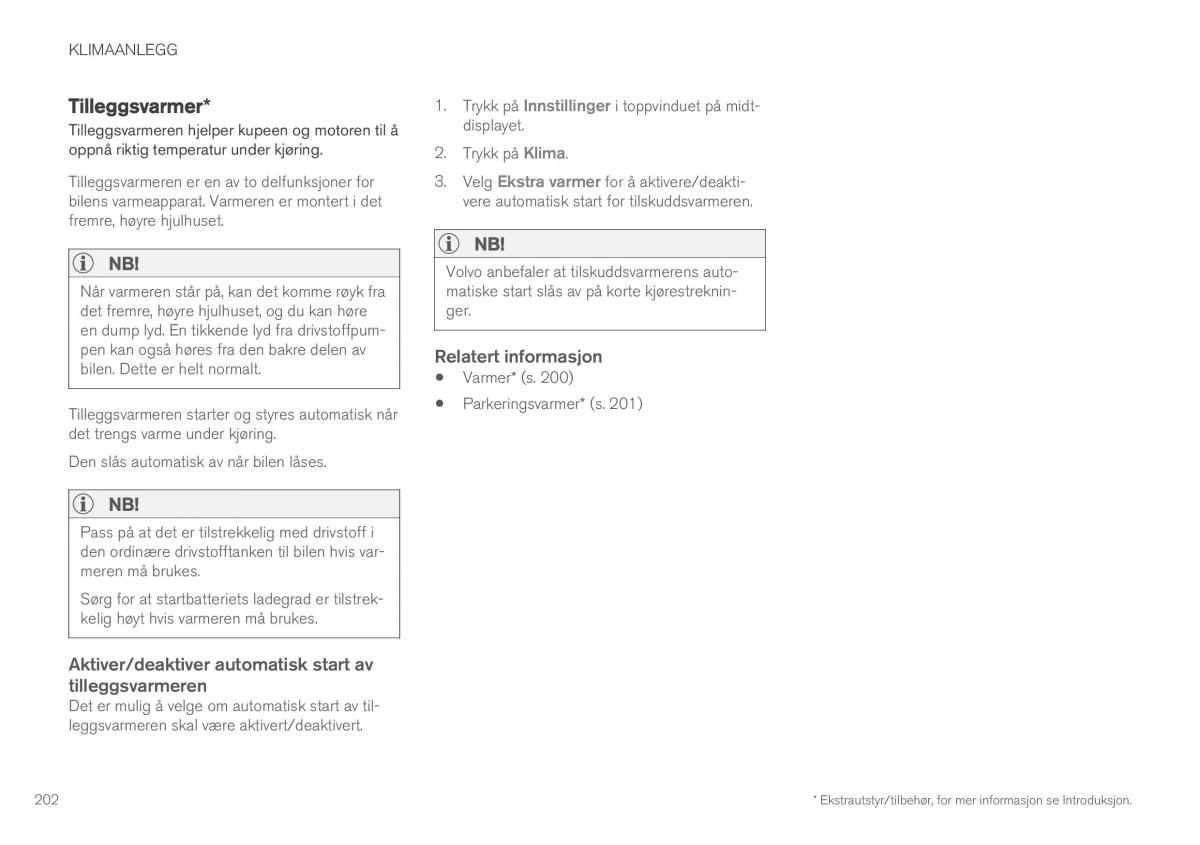 KLIMAANLEGG

Tilleggsvarmer*

Tilleggsvarmeren hjelper kupeen og motoren til å oppnå riktig temperatur under kjøring.

Tilleggsvarmeren er en av to delfunksjoner for bilens varmeapparat. Varmeren er montert i det fremre, høyre hjulhuset.

NB!

Når varmeren står på, kan det komme røyk fra det fremre, høyre hjulhuset, og du kan høre en dump lyd. En tikkende lyd fra drivstoffpumpen kan også høres fra den bakre delen av bilen. Dette er helt normalt.

Tilleggsvarmeren starter og styres automatisk når det trengs varme under kjøring.

Den slås automatisk av når bilen låses.

NB!

Pass på at det er tilstrekkelig med drivstoff i den ordinære drivstofftanken til bilen hvis varmeren må brukes.

Sørg for at startbatteriets ladegrad er tilstrekkelig høyt hvis varmeren må brukes.

Aktiver/deaktiver automatisk start av tilleggsvarmeren

Det er mulig å velge om automatisk start av tilleggsvarmeren skal være aktivert/deaktivert.

1. Trykk på Innstillinger i toppvinduet på midtdisplayet.

2. Trykk på Klima.

3. Velg Ekstra varmer for å aktivere/deaktivere automatisk start for tilskuddsvarmeren.

NB!

Volvo anbefaler at tilskuddsvarmerens automatiske start slås av på korte kjørestrekninger.

Relatert informasjon

• Varmer* (s. 200)

• Parkeringsvarmer* (s. 201)

202

* Ekstrautstyr/tilbehør, for mer informasjon se Introduksjon.